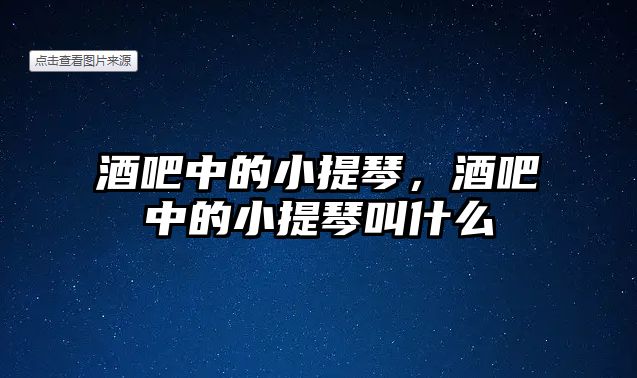 点击查看图片来源

酒吧中的小提琴，酒吧中的小提琴叫什么